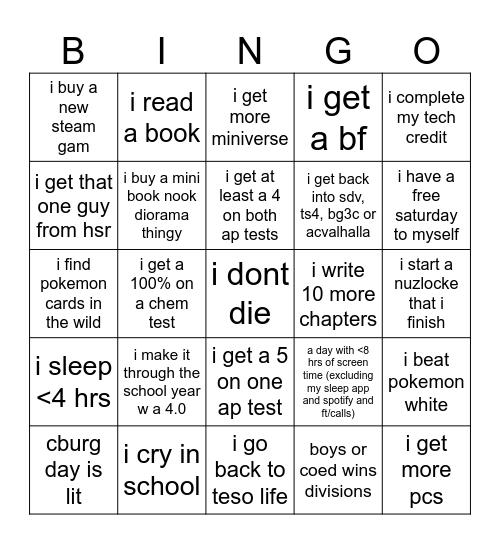 | B | I | N | G | O |
|---|---|---|---|---|
| i buy a new steam gam | i read a book | i get more miniverse | i get a bf | i complete my tech credit |
| i get that one guy from hsr | i buy a mini book nook diorama thingy | i get at least a 4 on both ap tests | i get back into sdv, ts4, bg3c or acvalhalla | i have a free saturday to myself |
| i find pokemon cards in the wild | i get a 100% on a chem test | i dont die | i write 10 more chapters | i start a nuzlocke that i finish |
| i sleep <4 hrs | i make it through the school year w a 4.0 | i get a 5 on one ap test | a day with <8 hrs of screen time (excluding my sleep app and spotify and ft/calls) | i beat pokemon white |
| cburg day is lit | i cry in school | i go back to teso life | boys or coed wins divisions | i get more pcs |